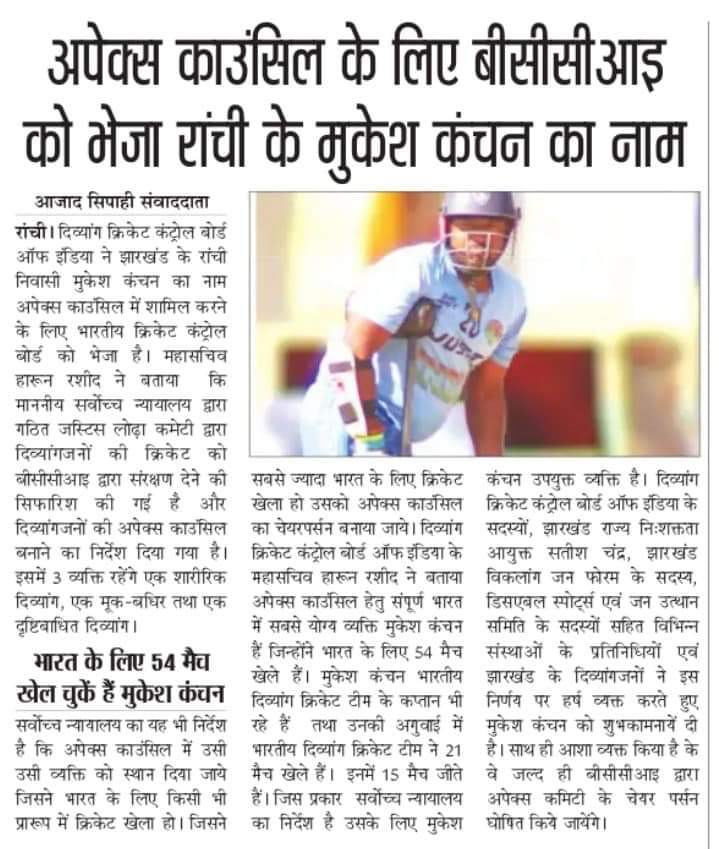 अपेक्स काउंसिल के लिए बीसीसीआइ को भेजा रांची के मुकेश कंचन का नाम

आजाद सिपाही संवाददाता

रांची। दिव्यांग क्रिकेट कंट्रोल बोर्ड ऑफ इंडिया ने झारखंड के रांची निवासी मुकेश कंचन का नाम अपेक्स काउंसिल में शामिल करने के लिए भारतीय क्रिकेट कंट्रोल बोर्ड को भेजा है। महासचिव हारून रशीद ने बताया कि माननीय सर्वोच्च न्यायालय द्वारा गठित जस्टिस लोढ़ा कमेटी द्वारा दिव्यांगजनों की क्रिकेट को बीसीसीआइ द्वारा संरक्षण देने की सिफारिश की गई है और दिव्यांगजनों की अपेक्स काउंसिल बनाने का निर्देश दिया गया है। इसमें 3 व्यक्ति रहेंगे एक शारीरिक दिव्यांग, एक मूक-बधिर तथा एक दृष्टिबाधित दिव्यांग।

भारत के लिए 54 मैच खेल चुकें हैं मुकेश कंचन

सर्वोच्च न्यायालय का यह भी निर्देश है कि अपेक्स काउंसिल में उसी उसी व्यक्ति को स्थान दिया जाये जिसने भारत के लिए किसी भी प्रारूप में क्रिकेट खेला हो। जिसने सबसे ज्यादा भारत के लिए क्रिकेट खेला हो उसको अपेक्स काउंसिल का चेयरपर्सन बनाया जाये। दिव्यांग क्रिकेट कंट्रोल बोर्ड ऑफ इंडिया के महासचिव हारून रशीद ने बताया अपेक्स काउंसिल हेतु संपूर्ण भारत में सबसे योग्य व्यक्ति मुकेश कंचन हैं जिन्होंने भारत के लिए 54 मैच खेले हैं। मुकेश कंचन भारतीय दिव्यांग क्रिकेट टीम के कप्तान भी रहे हैं तथा उनकी अगुवाई में भारतीय दिव्यांग क्रिकेट टीम ने 21 मैच खेले हैं। इनमें 15 मैच जीते हैं। जिस प्रकार सर्वोच्च न्यायालय का निर्देश है उसके लिए मुकेश कंचन उपयुक्त व्यक्ति है। दिव्यांग क्रिकेट कंट्रोल बोर्ड ऑफ इंडिया के सदस्यों, झारखंड राज्य निःशक्तता आयुक्त सतीश चंद्र, झारखंड विकलांग जन फोरम के सदस्य, डिसएबल स्पोर्ट्स एवं जन उत्थान समिति के सदस्यों सहित विभिन्न संस्थाओं के प्रतिनिधियों एवं झारखंड के दिव्यांगजनों ने इस निर्णय पर हर्ष व्यक्त करते हुए मुकेश कंचन को शुभकामनायें दी है। साथ ही आशा व्यक्त किया है के वे जल्द ही बीसीसीआइ द्वारा अपेक्स कमिटी के चेयर पर्सन घोषित किये जायेंगे।